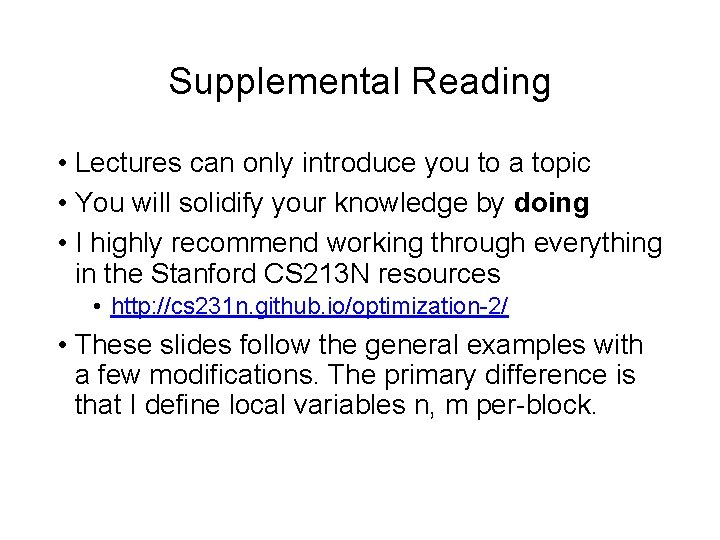 Supplemental Reading

• Lectures can only introduce you to a topic
• You will solidify your knowledge by doing
• I highly recommend working through everything in the Stanford CS213N resources
• http://cs231n.github.io/optimization-2/
• These slides follow the general examples with a few modifications. The primary difference is that I define local variables n, m per-block.